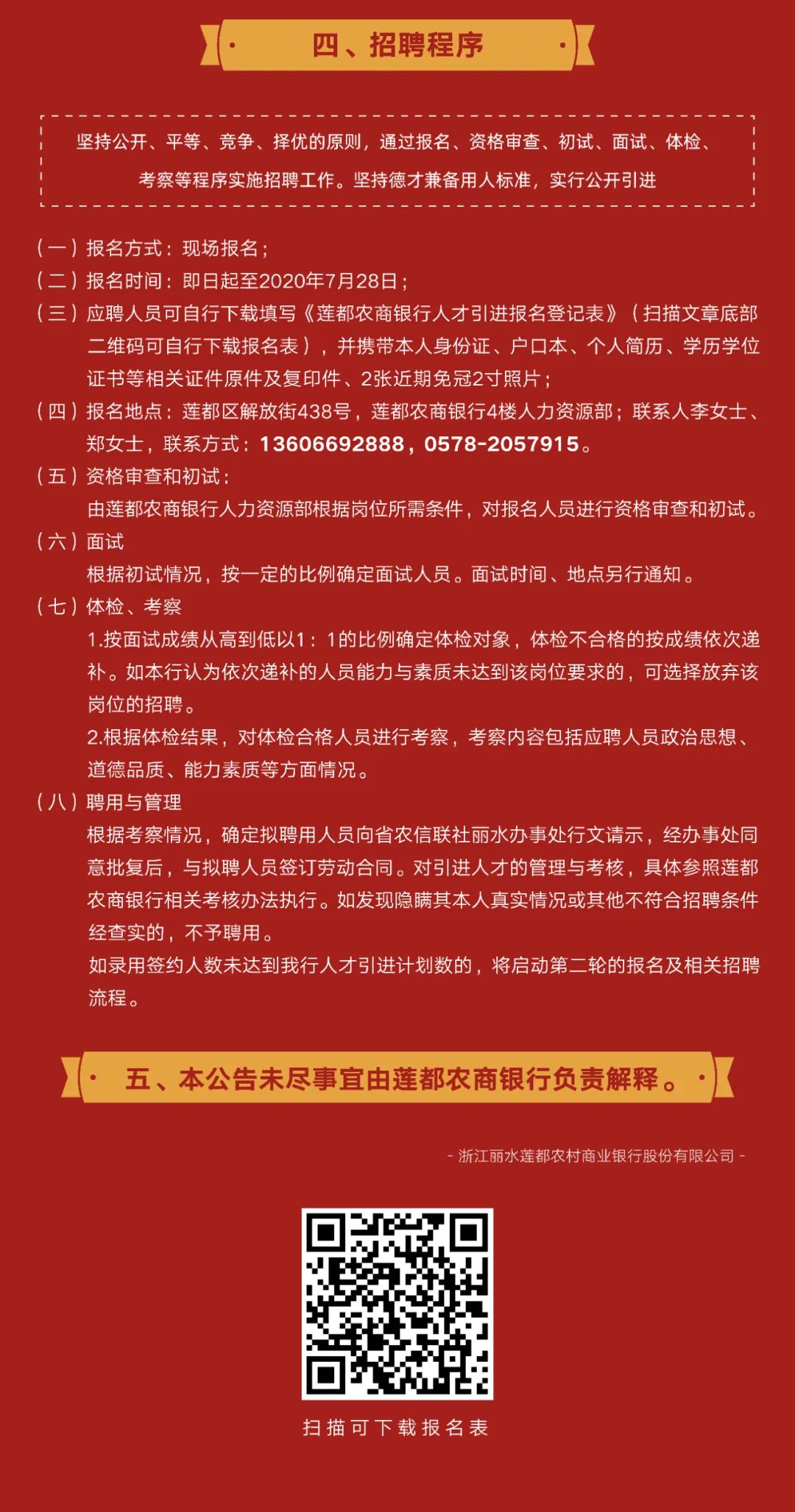 四、招聘程序

坚持公开、平等、竞争、择优的原则，通过报名、资格审查、初试、面试、体检、考察等程序实施招聘工作。坚持德才兼备用人标准，实行公开引进

（一）报名方式：现场报名；
（二）报名时间：即日起至2020年7月28日；
（三）应聘人员可自行下载填写《莲都农商银行人才引进报名登记表》（扫描文章底部二维码可自行下载报名表），并携带本人身份证、户口本、个人简历、学历学位证书等相关证件原件及复印件、2张近期免冠2寸照片；
（四）报名地点：莲都区解放街438号，莲都农商银行4楼人力资源部；联系人李女士、郑女士，联系方式：13606692888，0578-2057915。
（五）资格审查和初试：
由莲都农商银行人力资源部根据岗位所需条件，对报名人员进行资格审查和初试。
（六）面试
根据初试情况，按一定的比例确定面试人员。面试时间、地点另行通知。
（七）体检、考察
1.按面试成绩从高到低以1：1的比例确定体检对象，体检不合格的按成绩依次递补。如本行认为依次递补的人员能力与素质未达到该岗位要求的，可选择放弃该岗位的招聘。
2.根据体检结果，对体检合格人员进行考察，考察内容包括应聘人员政治思想、道德品质、能力素质等方面情况。
（八）聘用与管理
根据考察情况，确定拟聘用人员向省农信联社丽水办事处行文请示，经办事处同意批复后，与拟聘人员签订劳动合同。对引进人才的管理与考核，具体参照莲都农商银行相关考核办法执行。如发现隐瞒其本人真实情况或其他不符合招聘条件经查实的，不予聘用。
如录用签约人数未达到我行人才引进计划数的，将启动第二轮的报名及相关招聘流程。

五、本公告未尽事宜由莲都农商银行负责解释。

- 浙江丽水莲都农村商业银行股份有限公司 -

扫描可下载报名表